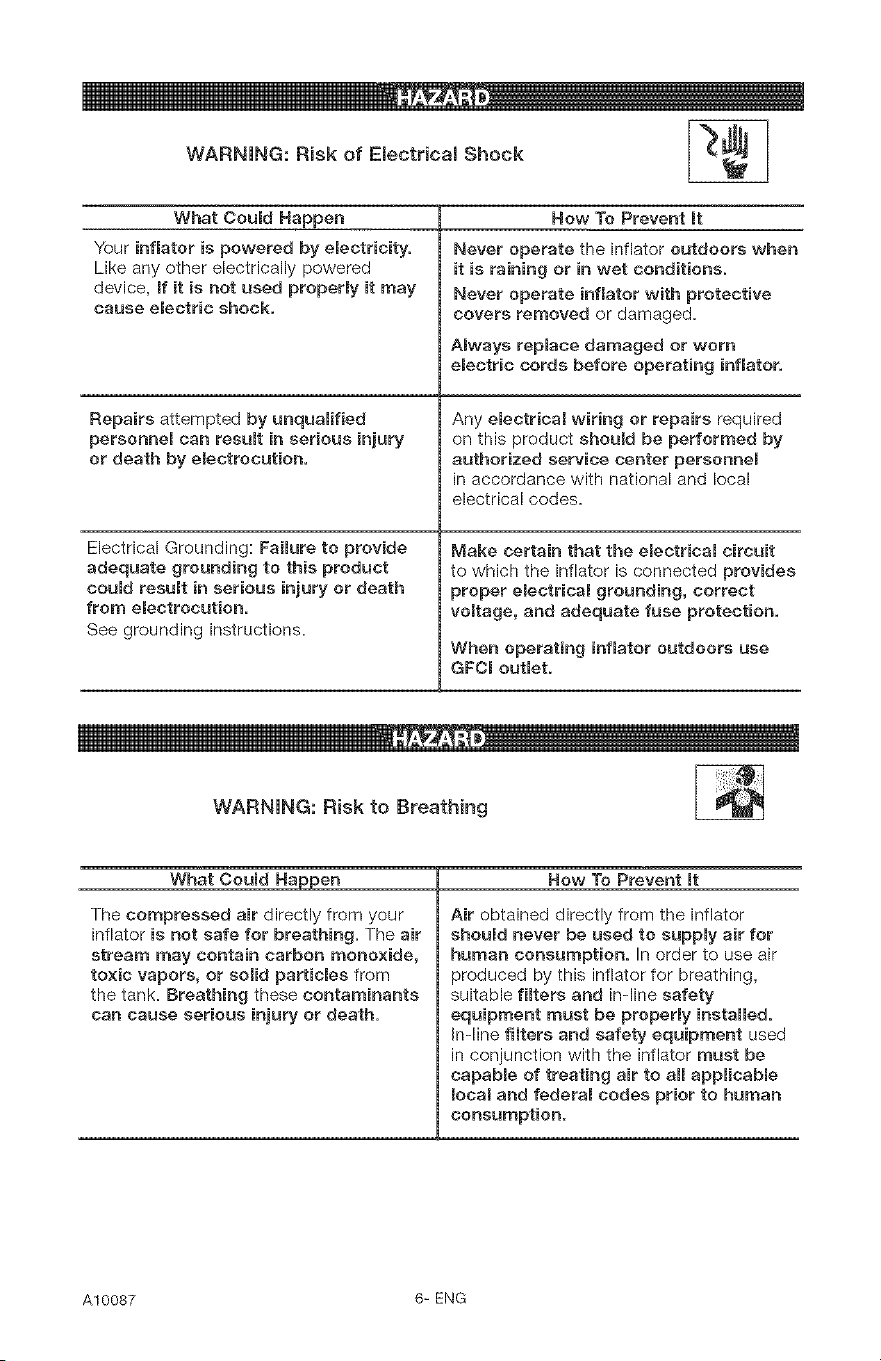 HAZARD

WARNING: Risk of Electrical Shock

| What Could Happen | How To Prevent It |
|---|---|
| Your inflator is powered by electricity. Like any other electrically powered device, If it is not used properly it may cause electric shock. | Never operate the inflator outdoors when it is raining or in wet conditions. Never operate inflator with protective covers removed or damaged. Always replace damaged or worn electric cords before operating inflator. |
| Repairs attempted by unqualified personnel can result in serious injury or death by electrocution. | Any electrical wiring or repairs required on this product should be performed by authorized service center personnel in accordance with national and local electrical codes. |
| Electrical Grounding: Failure to provide adequate grounding to this product could result in serious injury or death from electrocution. See grounding instructions. | Make certain that the electrical circuit to which the inflator is connected provides proper electrical grounding, correct voltage, and adequate fuse protection. When operating inflator outdoors use GFCI outlet. |

HAZARD

WARNING: Risk to Breathing

| What Could Happen | How To Prevent It |
|---|---|
| The compressed air directly from your inflator is not safe for breathing. The air stream may contain carbon monoxide, toxic vapors, or solid particles from the tank. Breathing these contaminants can cause serious injury or death. | Air obtained directly from the inflator should never be used to supply air for human consumption. In order to use air produced by this inflator for breathing, suitable filters and in-line safety equipment must be properly installed. In-line filters and safety equipment used in conjunction with the inflator must be capable of treating air to all applicable local and federal codes prior to human consumption. |

A10087

6- ENG